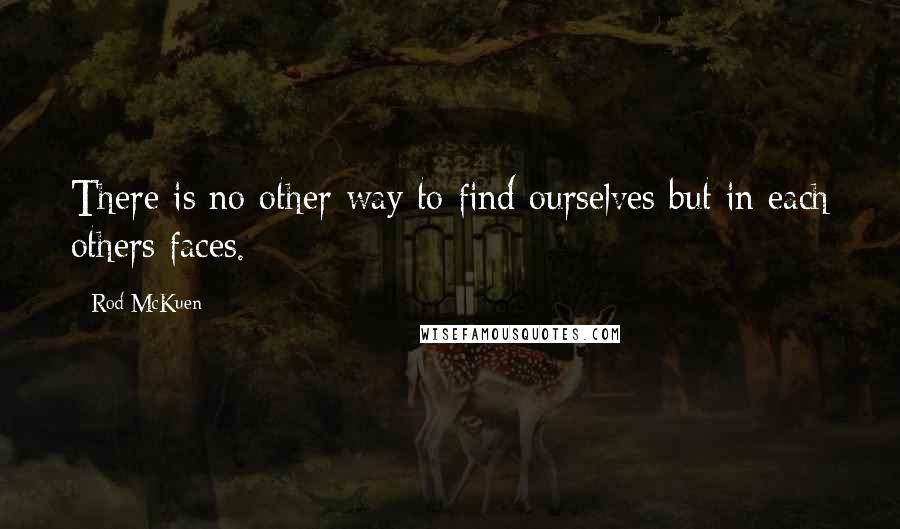 There is no other way to find ourselves but in each others faces.

Rod McKuen

WISEFAMOUSQUOTES.COM